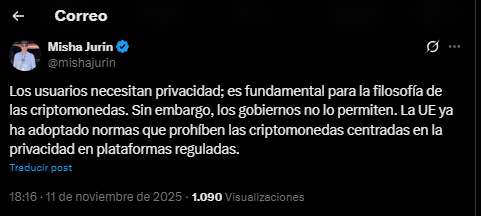 Correo

Misha Jurin
@mishajurin

Los usuarios necesitan privacidad; es fundamental para la filosofía de las criptomonedas. Sin embargo, los gobiernos no lo permiten. La UE ya ha adoptado normas que prohíben las criptomonedas centradas en la privacidad en plataformas reguladas.

Traducir post

18:16 · 11 de noviembre de 2025 · 1.090 Visualizaciones